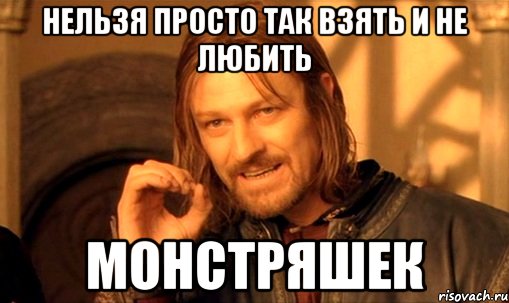 НЕЛЬЗЯ ПРОСТО ТАК ВЗЯТЬ И НЕ ЛЮБИТЬ

МОНСТРЯШЕК

risovach.ru